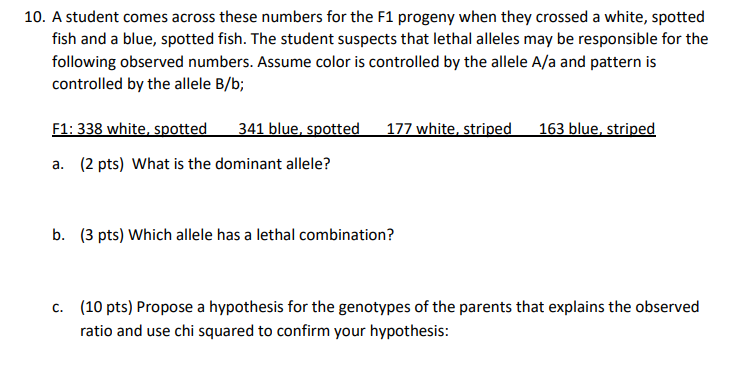 10. A student comes across these numbers for the F1 progeny when they crossed a white, spotted fish and a blue, spotted fish. The student suspects that lethal alleles may be responsible for the following observed numbers. Assume color is controlled by the allele A/a and pattern is controlled by the allele B/b;

F1: 338 white, spotted 341 blue, spotted 177 white, striped 163 blue, striped

a. (2 pts) What is the dominant allele?

b. (3 pts) Which allele has a lethal combination?

c. (10 pts) Propose a hypothesis for the genotypes of the parents that explains the observed ratio and use chi squared to confirm your hypothesis: